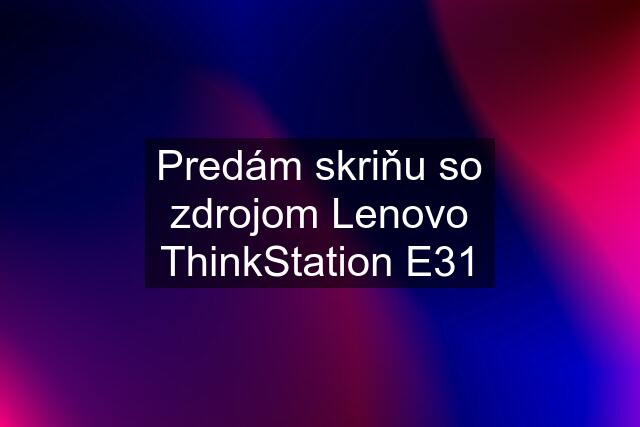 Predám skriňu so zdrojom Lenovo ThinkStation E31